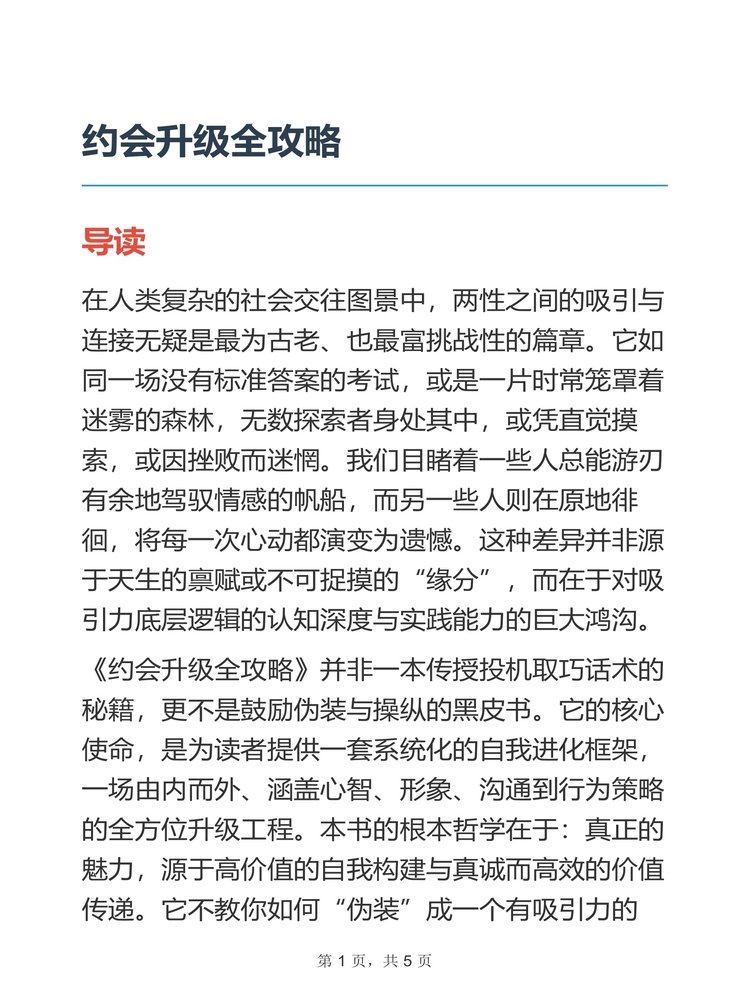 约会升级全攻略

导读

在人类复杂的社会交往图景中，两性之间的吸引与连接无疑是最为古老、也最富挑战性的篇章。它如同一场没有标准答案的考试，或是一片时常笼罩着迷雾的森林，无数探索者身处其中，或凭直觉摸索，或因挫败而迷惘。我们目睹着一些人总能游刃有余地驾驭情感的帆船，而另一些人则在原地徘徊，将每一次心动都演变为遗憾。这种差异并非源于天生的禀赋或不可捉摸的“缘分”，而在于对吸引力底层逻辑的认知深度与实践能力的巨大鸿沟。

《约会升级全攻略》并非一本传授投机取巧话术的秘籍，更不是鼓励伪装与操纵的黑皮书。它的核心使命，是为读者提供一套系统化的自我进化框架，一场由内而外、涵盖心智、形象、沟通到行为策略的全方位升级工程。本书的根本哲学在于：真正的魅力，源于高价值的自我构建与真诚而高效的价值传递。它不教你如何“伪装”成一个有吸引力的

第 1 页，共 5 页